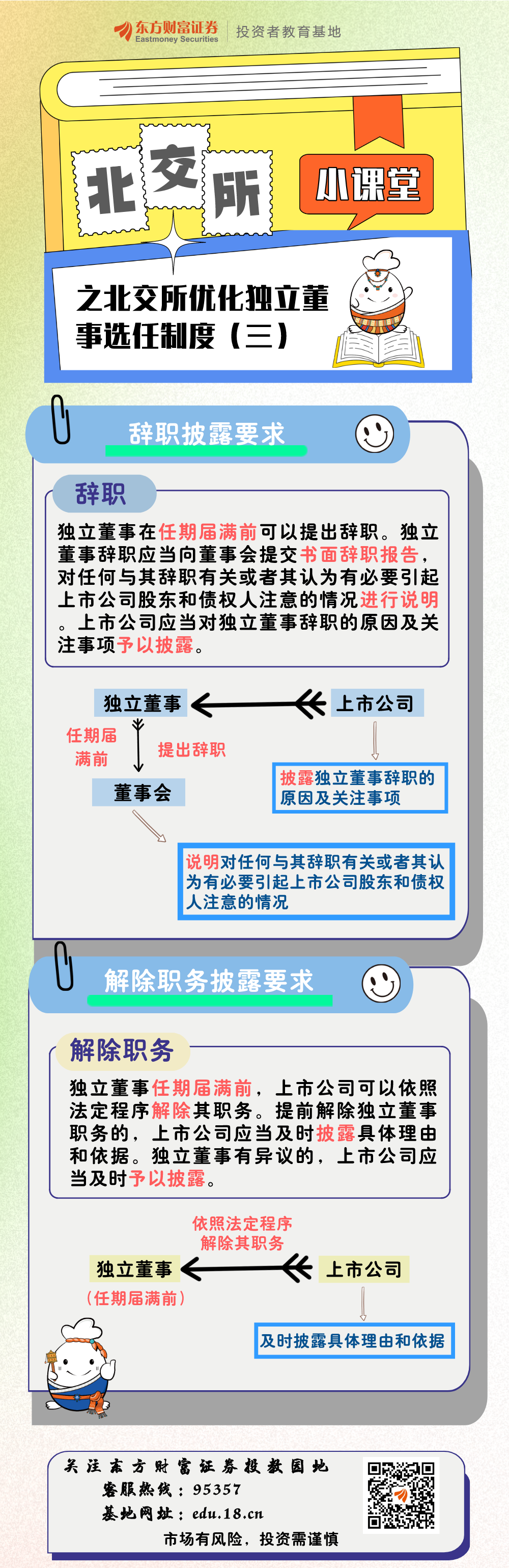 东方财富证券
Eastmoney Securities
投资者教育基地

北交所 小课堂

之北交所优化独立董事选任制度（三）

辞职披露要求

辞职

独立董事在任期届满前可以提出辞职。独立董事辞职应当向董事会提交书面辞职报告，对任何与其辞职有关或者其认为有必要引起上市公司股东和债权人注意的情况进行说明。上市公司应当对独立董事辞职的原因及关注事项予以披露。

独立董事
上市公司
任期届满前
提出辞职
董事会
披露独立董事辞职的原因及关注事项
说明对任何与其辞职有关或者其认为有必要引起上市公司股东和债权人注意的情况

解除职务披露要求

解除职务

独立董事任期届满前，上市公司可以依照法定程序解除其职务。提前解除独立董事职务的，上市公司应当及时披露具体理由和依据。独立董事有异议的，上市公司应当及时予以披露。

依照法定程序解除其职务
独立董事
上市公司
（任期届满前）
及时披露具体理由和依据

关注东方财富证券投教园地
客服热线：95357
基地网址：edu.18.cn
市场有风险，投资需谨慎